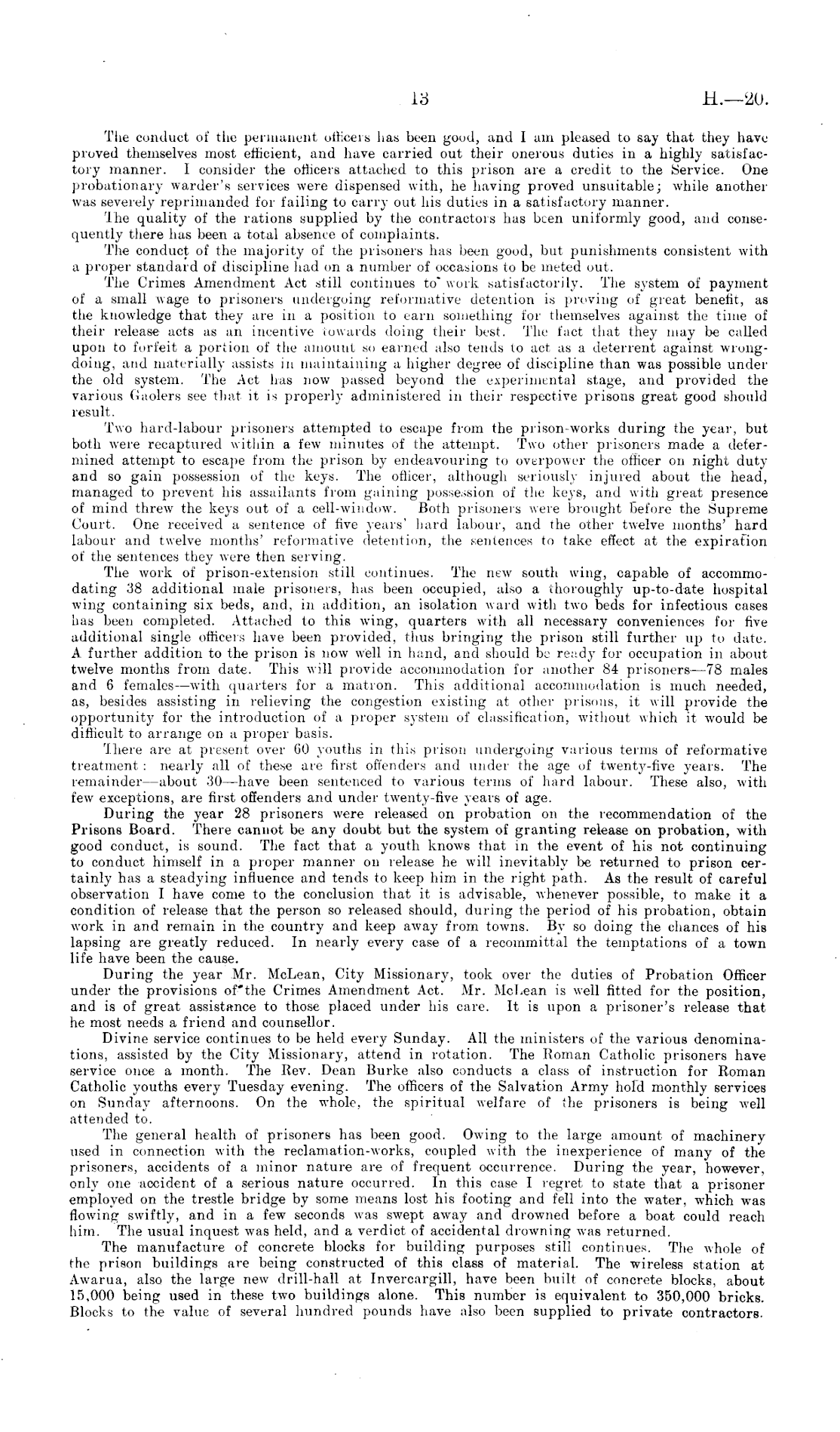 13

H.—20.

The conduct of the permanent officers has been good, and I am pleased to say that they have proved themselves most efficient, and have carried out their onerous duties in a highly satisfactory manner. I consider the officers attached to this prison are a credit to the Service. One probationary warder's services were dispensed with, he having proved unsuitable; while another was severely reprimanded for failing to carry out his duties in a satisfactory manner.

The quality of the rations supplied by the contractors has been uniformly good, and consequently there has been a total absence of complaints.

The conduct of the majority of the prisoners has been good, but punishments consistent with a proper standard of discipline had on a number of occasions to be meted out.

The Crimes Amendment Act still continues to work satisfactorily. The system of payment of a small wage to prisoners undergoing reformative detention is proving of great benefit, as the knowledge that they are in a position to earn something for themselves against the time of their release acts as an incentive towards doing their best. The fact that they may be called upon to forfeit a portion of the amount so earned also tends to act as a deterrent against wrongdoing, and materially assists in maintaining a higher degree of discipline than was possible under the old system. The Act has now passed beyond the experimental stage, and provided the various Gaolers see that it is properly administered in their respective prisons great good should result.

Two hard-labour prisoners attempted to escape from the prison-works during the year, but both were recaptured within a few minutes of the attempt. Two other prisoners made a determined attempt to escape from the prison by endeavouring to overpower the officer on night duty and so gain possession of the keys. The officer, although seriously injured about the head, managed to prevent his assailants from gaining possession of the keys, and with great presence of mind threw the keys out of a cell-window. Both prisoners were brought before the Supreme Court. One received a sentence of five years' hard labour, and the other twelve months' hard labour and twelve months' reformative detention, the sentences to take effect at the expiration of the sentences they were then serving.

The work of prison-extension still continues. The new south wing, capable of accommodating 38 additional male prisoners, has been occupied, also a thoroughly up-to-date hospital wing containing six beds, and, in addition, an isolation ward with two beds for infectious cases has been completed. Attached to this wing, quarters with all necessary conveniences for five additional single officers have been provided, thus bringing the prison still further up to date. A further addition to the prison is now well in hand, and should be ready for occupation in about twelve months from date. This will provide accommodation for another 84 prisoners—78 males and 6 females—with quarters for a matron. This additional accommodation is much needed, as, besides assisting in relieving the congestion existing at other prisons, it will provide the opportunity for the introduction of a proper system of classification, without which it would be difficult to arrange on a proper basis.

There are at present over 60 youths in this prison undergoing various terms of reformative treatment: nearly all of these are first offenders and under the age of twenty-five years. The remainder—about 30—have been sentenced to various terms of hard labour. These also, with few exceptions, are first offenders and under twenty-five years of age.

During the year 28 prisoners were released on probation on the recommendation of the Prisons Board. There cannot be any doubt but the system of granting release on probation, with good conduct, is sound. The fact that a youth knows that in the event of his not continuing to conduct himself in a proper manner on release he will inevitably be returned to prison certainly has a steadying influence and tends to keep him in the right path. As the result of careful observation I have come to the conclusion that it is advisable, whenever possible, to make it a condition of release that the person so released should, during the period of his probation, obtain work in and remain in the country and keep away from towns. By so doing the chances of his lapsing are greatly reduced. In nearly every case of a recommittal the temptations of a town life have been the cause.

During the year Mr. McLean, City Missionary, took over the duties of Probation Officer under the provisions of the Crimes Amendment Act. Mr. McLean is well fitted for the position, and is of great assistance to those placed under his care. It is upon a prisoner's release that he most needs a friend and counsellor.

Divine service continues to be held every Sunday. All the ministers of the various denominations, assisted by the City Missionary, attend in rotation. The Roman Catholic prisoners have service once a month. The Rev. Dean Burke also conducts a class of instruction for Roman Catholic youths every Tuesday evening. The officers of the Salvation Army hold monthly services on Sunday afternoons. On the whole, the spiritual welfare of the prisoners is being well attended to.

The general health of prisoners has been good. Owing to the large amount of machinery used in connection with the reclamation-works, coupled with the inexperience of many of the prisoners, accidents of a minor nature are of frequent occurrence. During the year, however, only one accident of a serious nature occurred. In this case I regret to state that a prisoner employed on the trestle bridge by some means lost his footing and fell into the water, which was flowing swiftly, and in a few seconds was swept away and drowned before a boat could reach him. The usual inquest was held, and a verdict of accidental drowning was returned.

The manufacture of concrete blocks for building purposes still continues. The whole of the prison buildings are being constructed of this class of material. The wireless station at Awarua, also the large new drill-hall at Invercargill, have been built of concrete blocks, about 15,000 being used in these two buildings alone. This number is equivalent to 350,000 bricks. Blocks to the value of several hundred pounds have also been supplied to private contractors.